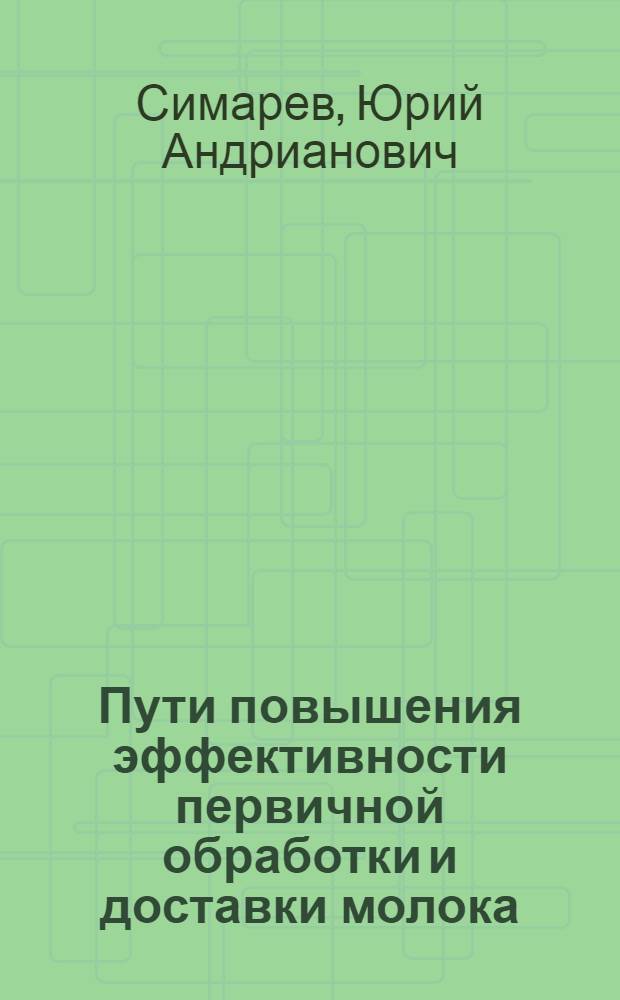 Симарев, Юрий Андрианович

Пути повышения эффективности первичной обработки и доставки молока